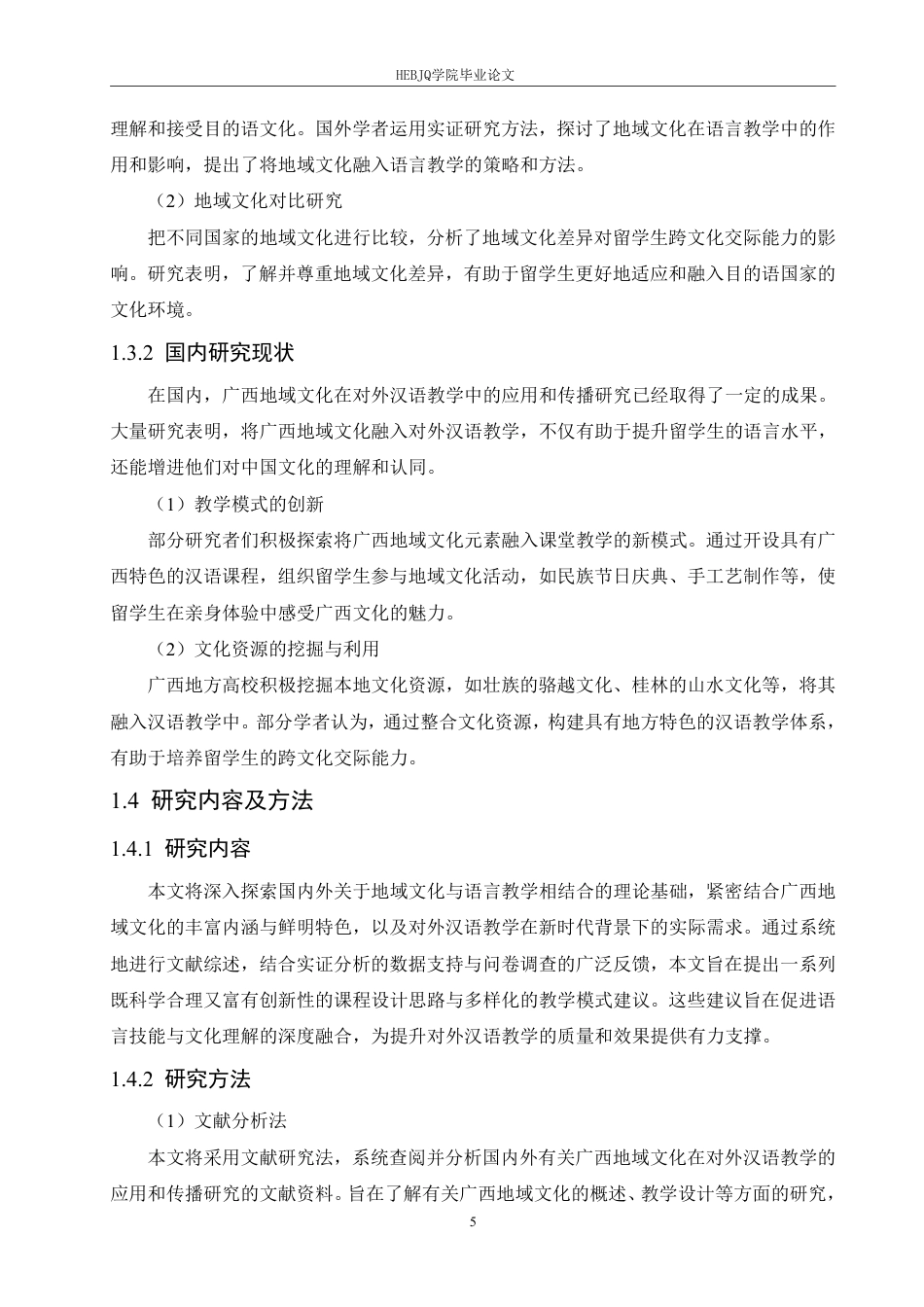 HEBJQ学院毕业论文

理解和接受目的语文化。国外学者运用实证研究方法，探讨了地域文化在语言教学中的作用和影响，提出了将地域文化融入语言教学的策略和方法。

（2）地域文化对比研究

把不同国家的地域文化进行比较，分析了地域文化差异对留学生跨文化交际能力的影响。研究表明，了解并尊重地域文化差异，有助于留学生更好地适应和融入目的语国家的文化环境。

1.3.2 国内研究现状

在国内，广西地域文化在对外汉语教学中的应用和传播研究已经取得了一定的成果。大量研究表明，将广西地域文化融入对外汉语教学，不仅有助于提升留学生的语言水平，还能增进他们对中国文化的理解和认同。

（1）教学模式的创新

部分研究者们积极探索将广西地域文化元素融入课堂教学的新模式。通过开设具有广西特色的汉语课程，组织留学生参与地域文化活动，如民族节日庆典、手工艺制作等，使留学生在亲身体验中感受广西文化的魅力。

（2）文化资源的挖掘与利用

广西地方高校积极挖掘本地文化资源，如壮族的骆越文化、桂林的山水文化等，将其融入汉语教学中。部分学者认为，通过整合文化资源，构建具有地方特色的汉语教学体系，有助于培养留学生的跨文化交际能力。

1.4 研究内容及方法

1.4.1 研究内容

本文将深入探索国内外关于地域文化与语言教学相结合的理论基础，紧密结合广西地域文化的丰富内涵与鲜明特色，以及对外汉语教学在新时代背景下的实际需求。通过系统地进行文献综述，结合实证分析的数据支持与问卷调查的广泛反馈，本文旨在提出一系列既科学合理又富有创新性的课程设计思路与多样化的教学模式建议。这些建议旨在促进语言技能与文化理解的深度融合，为提升对外汉语教学的质量和效果提供有力支撑。

1.4.2 研究方法

（1）文献分析法

本文将采用文献研究法，系统查阅并分析国内外有关广西地域文化在对外汉语教学的应用和传播研究的文献资料。旨在了解有关广西地域文化的概述、教学设计等方面的研究，

5